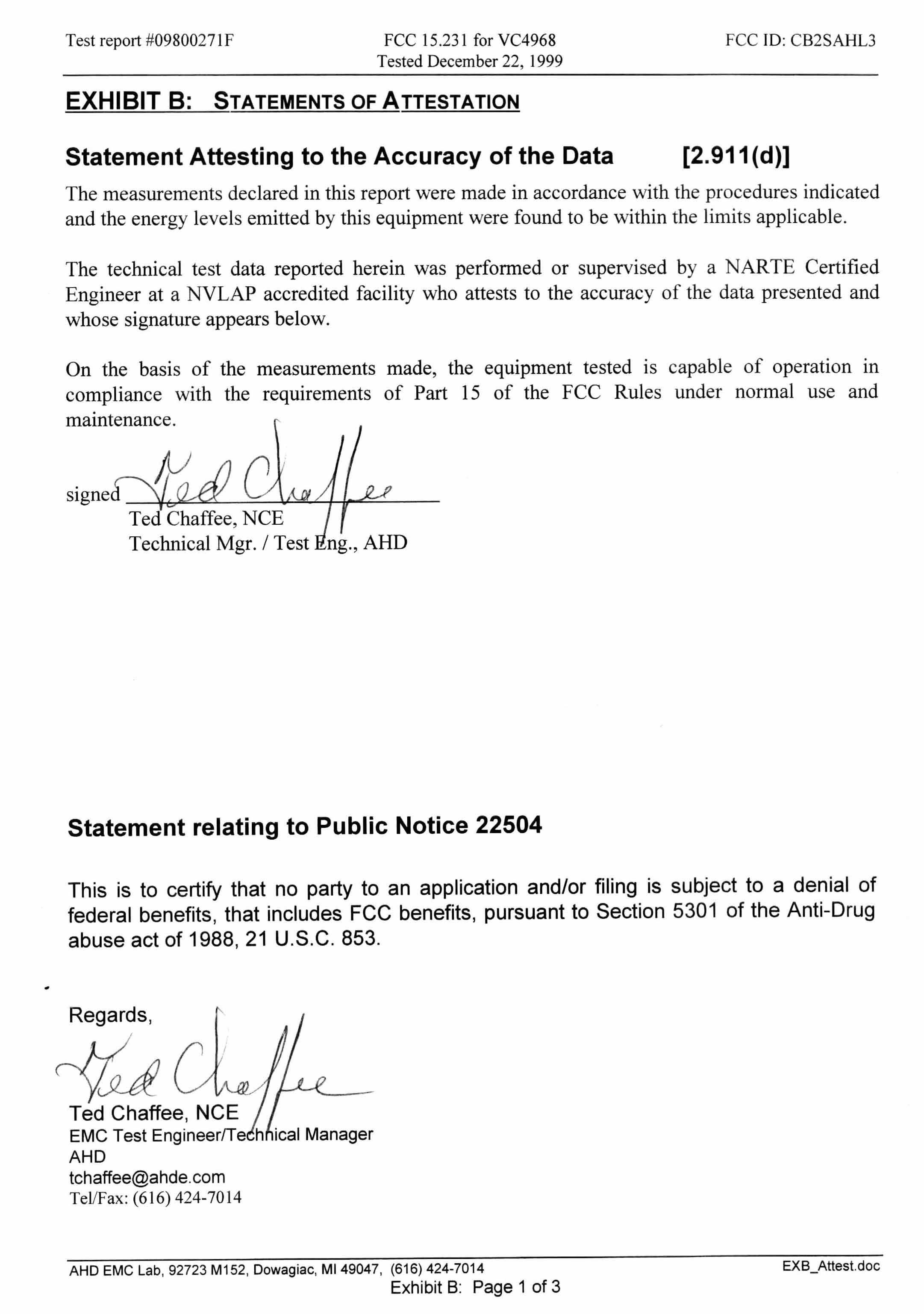 Test report #09800271F

FCC 15.231 for VC4968
Tested December 22, 1999

FCC ID: CB2SAHL3

EXHIBIT B: STATEMENTS OF ATTESTATION

Statement Attesting to the Accuracy of the Data [2.911(d)]

The measurements declared in this report were made in accordance with the procedures indicated and the energy levels emitted by this equipment were found to be within the limits applicable.

The technical test data reported herein was performed or supervised by a NARTE Certified Engineer at a NVLAP accredited facility who attests to the accuracy of the data presented and whose signature appears below.

On the basis of the measurements made, the equipment tested is capable of operation in compliance with the requirements of Part 15 of the FCC Rules under normal use and maintenance.

signed Ted Chaffee
Ted Chaffee, NCE
Technical Mgr. / Test Eng., AHD

Statement relating to Public Notice 22504

This is to certify that no party to an application and/or filing is subject to a denial of federal benefits, that includes FCC benefits, pursuant to Section 5301 of the Anti-Drug abuse act of 1988, 21 U.S.C. 853.

Regards,

Ted Chaffee
Ted Chaffee, NCE
EMC Test Engineer/Technical Manager
AHD
tchaffee@ahde.com
Tel/Fax: (616) 424-7014

AHD EMC Lab, 92723 M152, Dowagiac, MI 49047, (616) 424-7014
EXB_Attest.doc
Exhibit B: Page 1 of 3